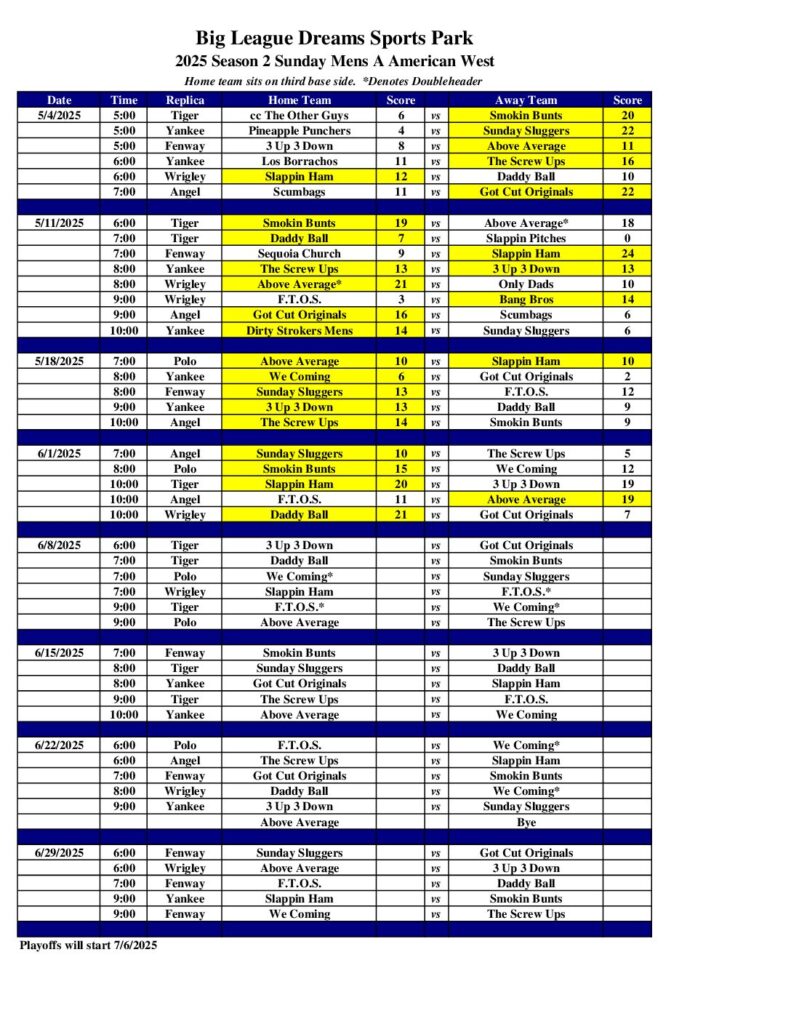 Big League Dreams Sports Park
2025 Season 2 Sunday Mens A American West
Home team sits on third base side. *Denotes Doubleheader

| Date | Time | Replica | Home Team | Score | | Away Team | Score |
|---|---|---|---|---|---|---|---|
| 5/4/2025 | 5:00 | Tiger | cc The Other Guys | 6 | vs | Smokin Bunts | 20 |
| | 5:00 | Yankee | Pineapple Punchers | 4 | vs | Sunday Sluggers | 22 |
| | 5:00 | Fenway | 3 Up 3 Down | 8 | vs | Above Average | 11 |
| | 6:00 | Yankee | Los Borrachos | 11 | vs | The Screw Ups | 16 |
| | 6:00 | Wrigley | Slappin Ham | 12 | vs | Daddy Ball | 10 |
| | 7:00 | Angel | Scumbags | 11 | vs | Got Cut Originals | 22 |
| | | | | | | | |
| 5/11/2025 | 6:00 | Tiger | Smokin Bunts | 19 | vs | Above Average* | 18 |
| | 7:00 | Tiger | Daddy Ball | 7 | vs | Slappin Pitches | 0 |
| | 7:00 | Fenway | Sequoia Church | 9 | vs | Slappin Ham | 24 |
| | 8:00 | Yankee | The Screw Ups | 13 | vs | 3 Up 3 Down | 13 |
| | 8:00 | Wrigley | Above Average* | 21 | vs | Only Dads | 10 |
| | 9:00 | Wrigley | F.T.O.S. | 3 | vs | Bang Bros | 14 |
| | 9:00 | Angel | Got Cut Originals | 16 | vs | Scumbags | 6 |
| | 10:00 | Yankee | Dirty Strokers Mens | 14 | vs | Sunday Sluggers | 6 |
| | | | | | | | |
| 5/18/2025 | 7:00 | Polo | Above Average | 10 | vs | Slappin Ham | 10 |
| | 8:00 | Yankee | We Coming | 6 | vs | Got Cut Originals | 2 |
| | 8:00 | Fenway | Sunday Sluggers | 13 | vs | F.T.O.S. | 12 |
| | 9:00 | Yankee | 3 Up 3 Down | 13 | vs | Daddy Ball | 9 |
| | 10:00 | Angel | The Screw Ups | 14 | vs | Smokin Bunts | 9 |
| | | | | | | | |
| 6/1/2025 | 7:00 | Angel | Sunday Sluggers | 10 | vs | The Screw Ups | 5 |
| | 8:00 | Polo | Smokin Bunts | 15 | vs | We Coming | 12 |
| | 10:00 | Tiger | Slappin Ham | 20 | vs | 3 Up 3 Down | 19 |
| | 10:00 | Angel | F.T.O.S. | 11 | vs | Above Average | 19 |
| | 10:00 | Wrigley | Daddy Ball | 21 | vs | Got Cut Originals | 7 |
| | | | | | | | |
| 6/8/2025 | 6:00 | Tiger | 3 Up 3 Down | | vs | Got Cut Originals | |
| | 7:00 | Tiger | Daddy Ball | | vs | Smokin Bunts | |
| | 7:00 | Polo | We Coming* | | vs | Sunday Sluggers | |
| | 7:00 | Wrigley | Slappin Ham | | vs | F.T.O.S.* | |
| | 9:00 | Tiger | F.T.O.S.* | | vs | We Coming* | |
| | 9:00 | Polo | Above Average | | vs | The Screw Ups | |
| | | | | | | | |
| 6/15/2025 | 7:00 | Fenway | Smokin Bunts | | vs | 3 Up 3 Down | |
| | 8:00 | Tiger | Sunday Sluggers | | vs | Daddy Ball | |
| | 8:00 | Yankee | Got Cut Originals | | vs | Slappin Ham | |
| | 9:00 | Tiger | The Screw Ups | | vs | F.T.O.S. | |
| | 10:00 | Yankee | Above Average | | vs | We Coming | |
| | | | | | | | |
| 6/22/2025 | 6:00 | Polo | F.T.O.S. | | vs | We Coming* | |
| | 6:00 | Angel | The Screw Ups | | vs | Slappin Ham | |
| | 7:00 | Fenway | Got Cut Originals | | vs | Smokin Bunts | |
| | 8:00 | Wrigley | Daddy Ball | | vs | We Coming* | |
| | 9:00 | Yankee | 3 Up 3 Down | | vs | Sunday Sluggers | |
| | | | Above Average | | | Bye | |
| | | | | | | | |
| 6/29/2025 | 6:00 | Fenway | Sunday Sluggers | | vs | Got Cut Originals | |
| | 6:00 | Wrigley | Above Average | | vs | 3 Up 3 Down | |
| | 7:00 | Fenway | F.T.O.S. | | vs | Daddy Ball | |
| | 9:00 | Yankee | Slappin Ham | | vs | Smokin Bunts | |
| | 9:00 | Fenway | We Coming | | vs | The Screw Ups | |

Playoffs will start 7/6/2025